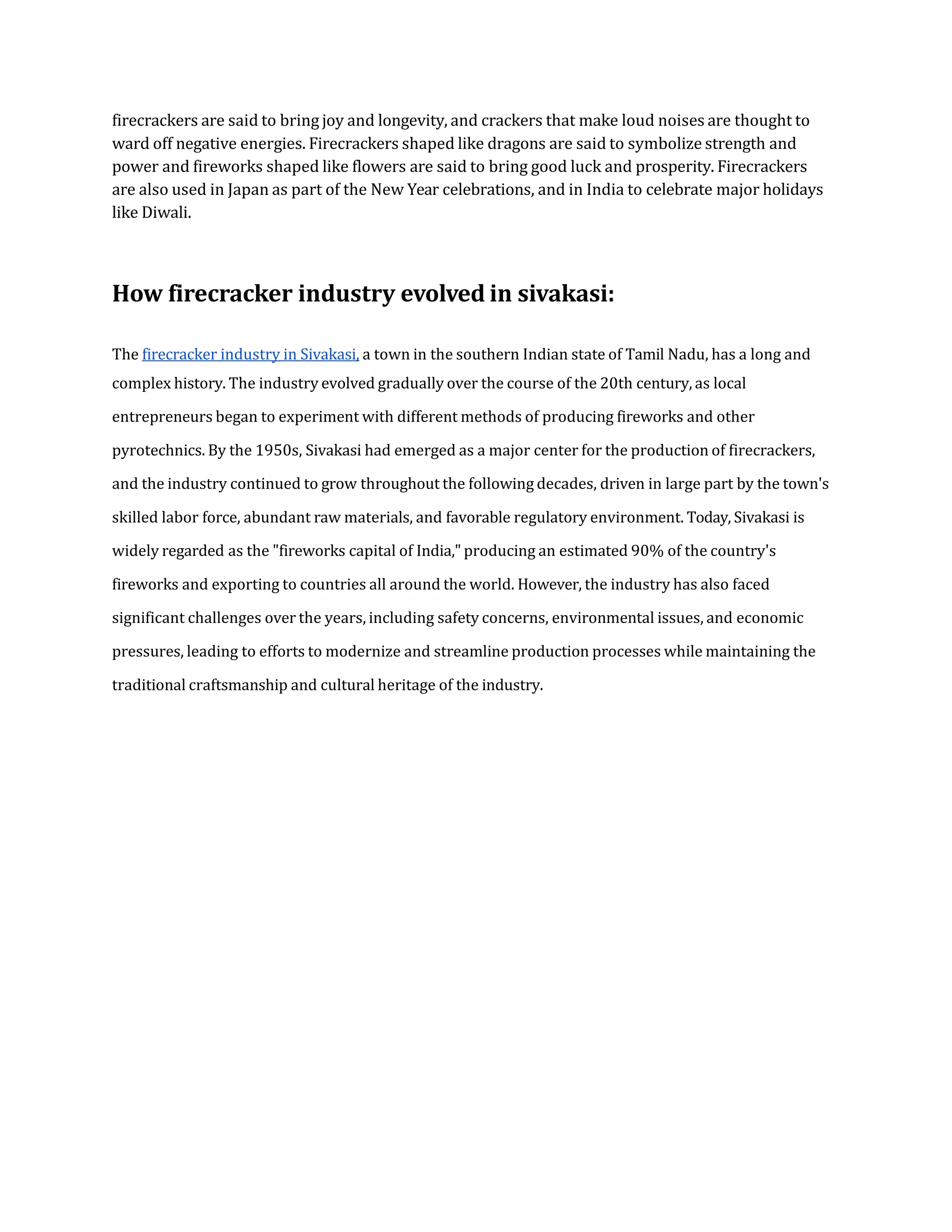 firecrackers are said to bring joy and longevity, and crackers that make loud noises are thought to ward off negative energies. Firecrackers shaped like dragons are said to symbolize strength and power and fireworks shaped like flowers are said to bring good luck and prosperity. Firecrackers are also used in Japan as part of the New Year celebrations, and in India to celebrate major holidays like Diwali.

How firecracker industry evolved in sivakasi:

The firecracker industry in Sivakasi, a town in the southern Indian state of Tamil Nadu, has a long and complex history. The industry evolved gradually over the course of the 20th century, as local entrepreneurs began to experiment with different methods of producing fireworks and other pyrotechnics. By the 1950s, Sivakasi had emerged as a major center for the production of firecrackers, and the industry continued to grow throughout the following decades, driven in large part by the town's skilled labor force, abundant raw materials, and favorable regulatory environment. Today, Sivakasi is widely regarded as the "fireworks capital of India," producing an estimated 90% of the country's fireworks and exporting to countries all around the world. However, the industry has also faced significant challenges over the years, including safety concerns, environmental issues, and economic pressures, leading to efforts to modernize and streamline production processes while maintaining the traditional craftsmanship and cultural heritage of the industry.